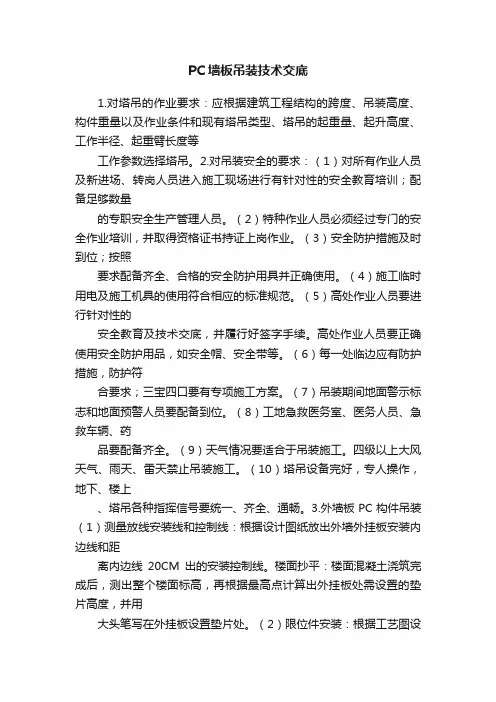 PC墙板吊装技术交底

1.对塔吊的作业要求：应根据建筑工程结构的跨度、吊装高度、构件重量以及作业条件和现有塔吊类型、塔吊的起重量、起升高度、工作半径、起重臂长度等

工作参数选择塔吊。2.对吊装安全的要求：（1）对所有作业人员及新进场、转岗人员进入施工现场进行有针对性的安全教育培训；配备足够数量

的专职安全生产管理人员。（2）特种作业人员必须经过专门的安全作业培训，并取得资格证书持证上岗作业。（3）安全防护措施及时到位；按照

要求配备齐全、合格的安全防护用具并正确使用。（4）施工临时用电及施工机具的使用符合相应的标准规范。（5）高处作业人员要进行针对性的

安全教育及技术交底，并履行好签字手续。高处作业人员要正确使用安全防护用品，如安全帽、安全带等。（6）每一处临边应有防护措施，防护符

合要求；三宝四口要有专项施工方案。（7）吊装期间地面警示标志和地面预警人员要配备到位。（8）工地急救医务室、医务人员、急救车辆、药

品要配备齐全。（9）天气情况要适合于吊装施工。四级以上大风天气、雨天、雷天禁止吊装施工。（10）塔吊设备完好，专人操作，地下、楼上

、塔吊各种指挥信号要统一、齐全、通畅。3.外墙板 PC 构件吊装（1）测量放线安装线和控制线：根据设计图纸放出外墙外挂板安装内边线和距

离内边线 20CM 出的安装控制线。楼面抄平：楼面混凝土浇筑完成后，测出整个楼面标高，再根据最高点计算出外挂板处需设置的垫片高度，并用

大头笔写在外挂板设置垫片处。（2）限位件安装：根据工艺图设